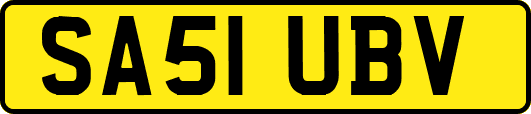 SA51 UBV